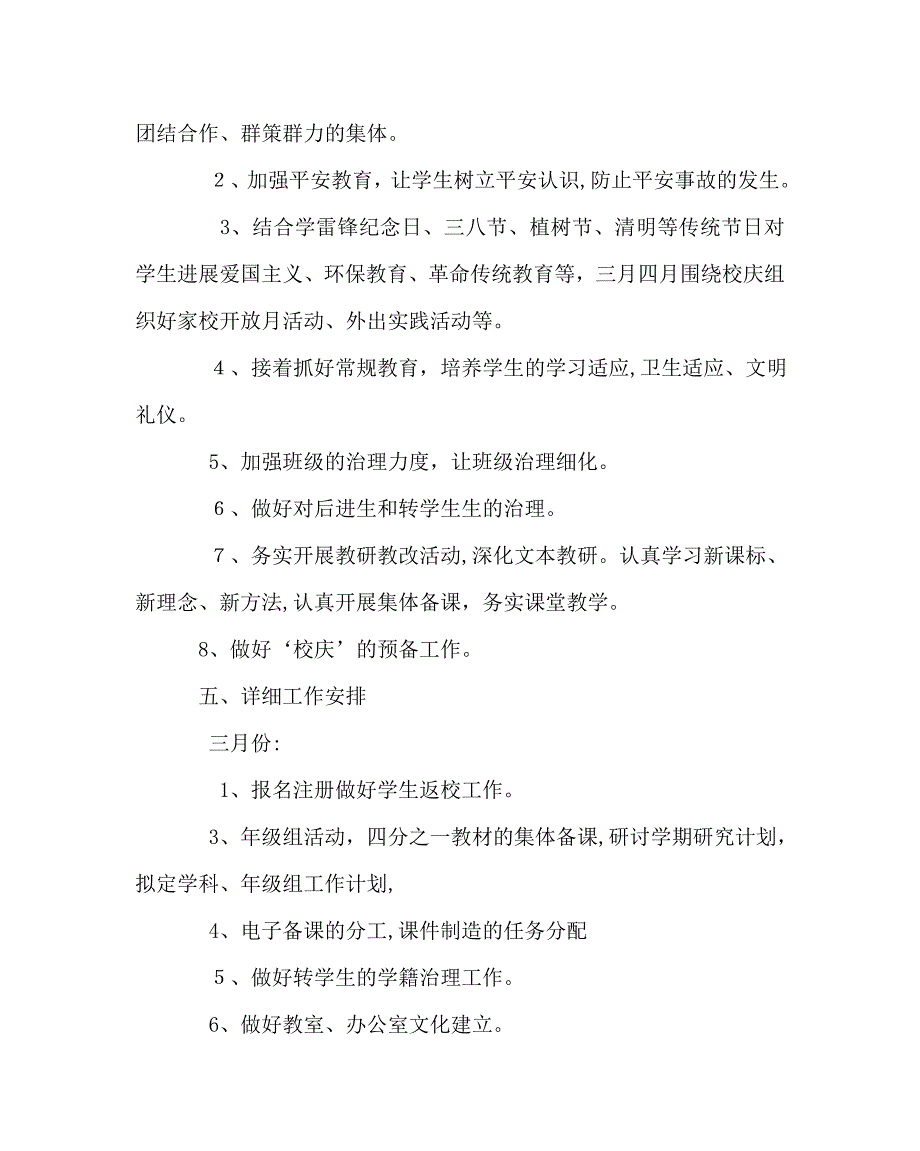 团结合作、群策群力的集体。

2、加强平安教育，让学生树立平安认识,防止平安事故的发生。

3、结合学雷锋纪念日、三八节、植树节、清明等传统节日对学生进展爱国主义、环保教育、革命传统教育等，三月四月围绕校庆组织好家校开放月活动、外出实践活动等。

4、接着抓好常规教育，培养学生的学习适应,卫生适应、文明礼仪。

5、加强班级的治理力度，让班级治理细化。

6、做好对后进生和转学生生的治理。

7、务实开展教研教改活动,深化文本教研。认真学习新课标、新理念、新方法,认真开展集体备课，务实课堂教学。

8、做好‘校庆’的预备工作。

五、详细工作安排

三月份:

1、报名注册做好学生返校工作。

3、年级组活动，四分之一教材的集体备课,研讨学期研究计划，拟定学科、年级组工作计划,

4、电子备课的分工,课件制造的任务分配

5、做好转学生的学籍治理工作。

6、做好教室、办公室文化建立。